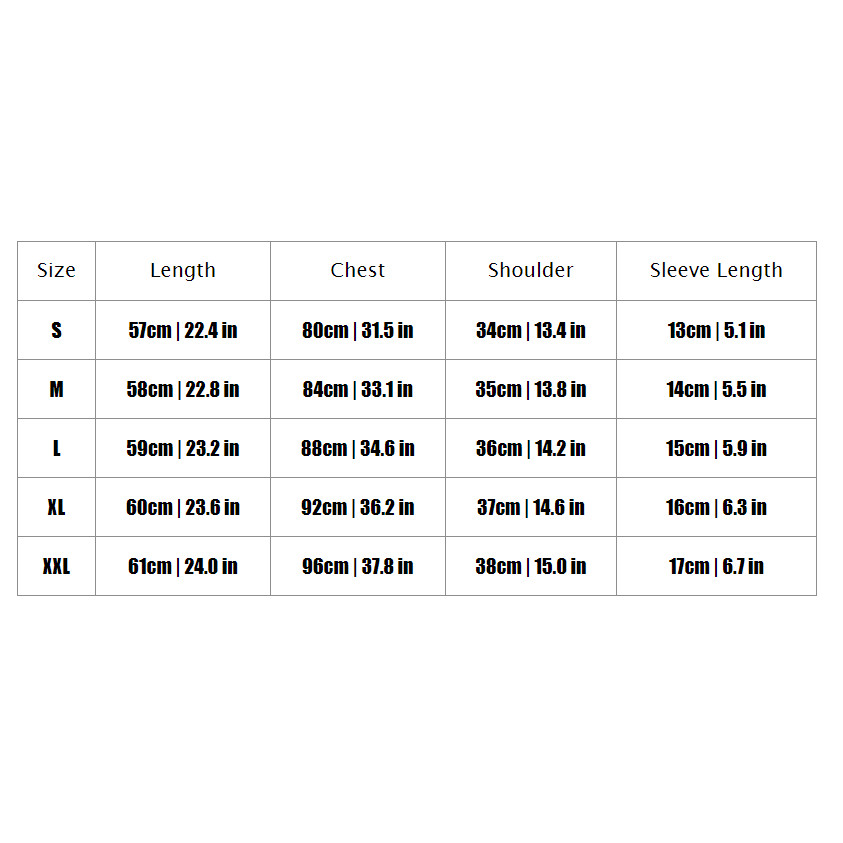 | Size | Length | Chest | Shoulder | Sleeve Length |
|---|---|---|---|---|
| S | 57cm \| 22.4 in | 80cm \| 31.5 in | 34cm \| 13.4 in | 13cm \| 5.1 in |
| M | 58cm \| 22.8 in | 84cm \| 33.1 in | 35cm \| 13.8 in | 14cm \| 5.5 in |
| L | 59cm \| 23.2 in | 88cm \| 34.6 in | 36cm \| 14.2 in | 15cm \| 5.9 in |
| XL | 60cm \| 23.6 in | 92cm \| 36.2 in | 37cm \| 14.6 in | 16cm \| 6.3 in |
| XXL | 61cm \| 24.0 in | 96cm \| 37.8 in | 38cm \| 15.0 in | 17cm \| 6.7 in |